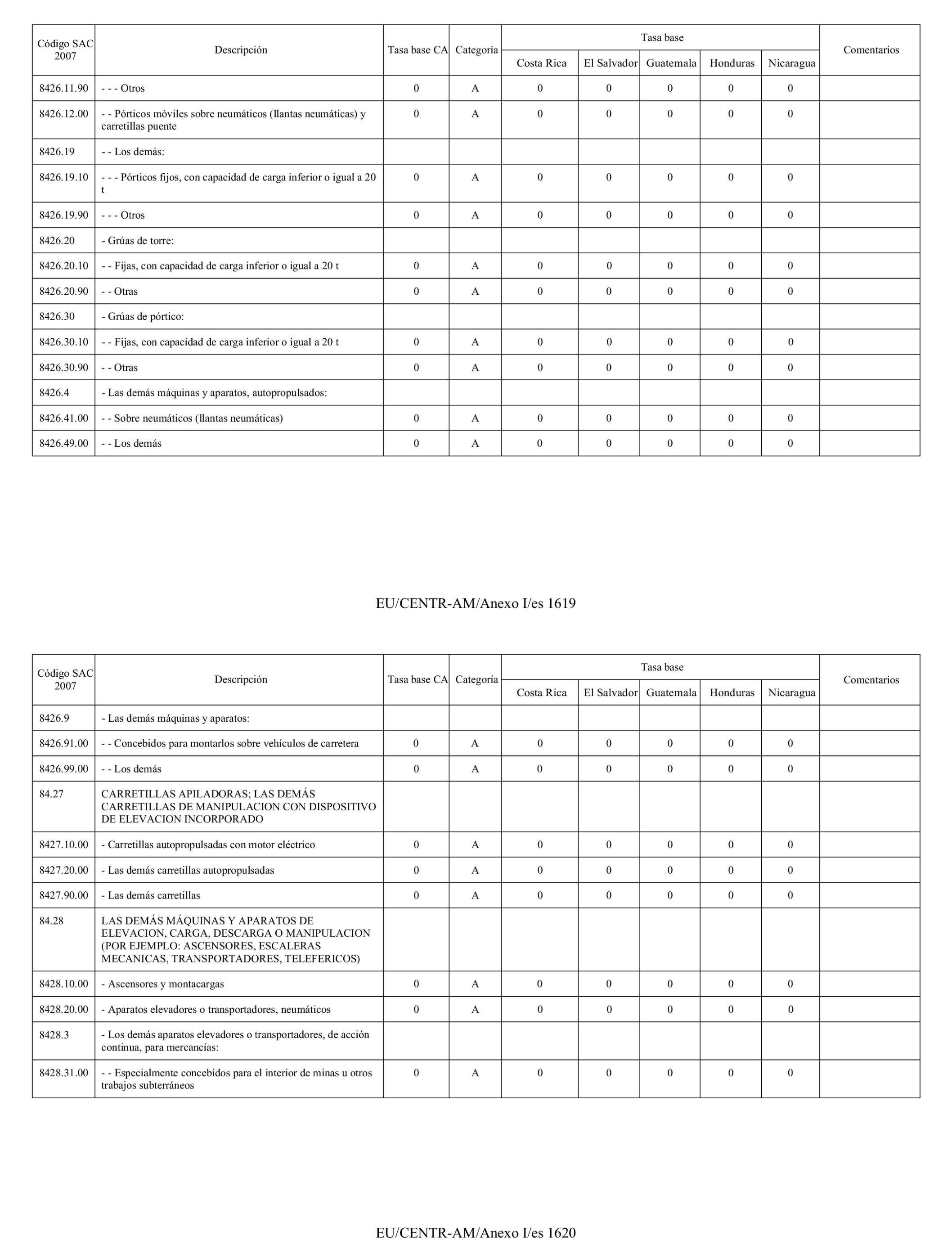 | Código SAC 2007 | Descripción | Tasa base CA | Categoría | Tasa base Costa Rica | Tasa base El Salvador | Tasa base Guatemala | Tasa base Honduras | Tasa base Nicaragua | Comentarios |
|---|---|---|---|---|---|---|---|---|---|
| 8426.11.90 | - - - Otros | 0 | A | 0 | 0 | 0 | 0 | 0 | |
| 8426.12.00 | - - Pórticos móviles sobre neumáticos (llantas neumáticas) y carretillas puente | 0 | A | 0 | 0 | 0 | 0 | 0 | |
| 8426.19 | - - Los demás: | | | | | | | | |
| 8426.19.10 | - - - Pórticos fijos, con capacidad de carga inferior o igual a 20 t | 0 | A | 0 | 0 | 0 | 0 | 0 | |
| 8426.19.90 | - - - Otros | 0 | A | 0 | 0 | 0 | 0 | 0 | |
| 8426.20 | - Grúas de torre: | | | | | | | | |
| 8426.20.10 | - - Fijas, con capacidad de carga inferior o igual a 20 t | 0 | A | 0 | 0 | 0 | 0 | 0 | |
| 8426.20.90 | - - Otras | 0 | A | 0 | 0 | 0 | 0 | 0 | |
| 8426.30 | - Grúas de pórtico: | | | | | | | | |
| 8426.30.10 | - - Fijas, con capacidad de carga inferior o igual a 20 t | 0 | A | 0 | 0 | 0 | 0 | 0 | |
| 8426.30.90 | - - Otras | 0 | A | 0 | 0 | 0 | 0 | 0 | |
| 8426.4 | - Las demás máquinas y aparatos, autopropulsados: | | | | | | | | |
| 8426.41.00 | - - Sobre neumáticos (llantas neumáticas) | 0 | A | 0 | 0 | 0 | 0 | 0 | |
| 8426.49.00 | - - Los demás | 0 | A | 0 | 0 | 0 | 0 | 0 | |

EU/CENTR-AM/Anexo I/es 1619

| Código SAC 2007 | Descripción | Tasa base CA | Categoría | Tasa base Costa Rica | Tasa base El Salvador | Tasa base Guatemala | Tasa base Honduras | Tasa base Nicaragua | Comentarios |
|---|---|---|---|---|---|---|---|---|---|
| 8426.9 | - Las demás máquinas y aparatos: | | | | | | | | |
| 8426.91.00 | - - Concebidos para montarlos sobre vehículos de carretera | 0 | A | 0 | 0 | 0 | 0 | 0 | |
| 8426.99.00 | - - Los demás | 0 | A | 0 | 0 | 0 | 0 | 0 | |
| 84.27 | CARRETILLAS APILADORAS; LAS DEMÁS CARRETILLAS DE MANIPULACION CON DISPOSITIVO DE ELEVACION INCORPORADO | | | | | | | | |
| 8427.10.00 | - Carretillas autopropulsadas con motor eléctrico | 0 | A | 0 | 0 | 0 | 0 | 0 | |
| 8427.20.00 | - Las demás carretillas autopropulsadas | 0 | A | 0 | 0 | 0 | 0 | 0 | |
| 8427.90.00 | - Las demás carretillas | 0 | A | 0 | 0 | 0 | 0 | 0 | |
| 84.28 | LAS DEMÁS MÁQUINAS Y APARATOS DE ELEVACION, CARGA, DESCARGA O MANIPULACION (POR EJEMPLO: ASCENSORES, ESCALERAS MECANICAS, TRANSPORTADORES, TELEFERICOS) | | | | | | | | |
| 8428.10.00 | - Ascensores y montacargas | 0 | A | 0 | 0 | 0 | 0 | 0 | |
| 8428.20.00 | - Aparatos elevadores o transportadores, neumáticos | 0 | A | 0 | 0 | 0 | 0 | 0 | |
| 8428.3 | - Los demás aparatos elevadores o transportadores, de acción continua, para mercancías: | | | | | | | | |
| 8428.31.00 | - - Especialmente concebidos para el interior de minas u otros trabajos subterráneos | 0 | A | 0 | 0 | 0 | 0 | 0 | |

EU/CENTR-AM/Anexo I/es 1620